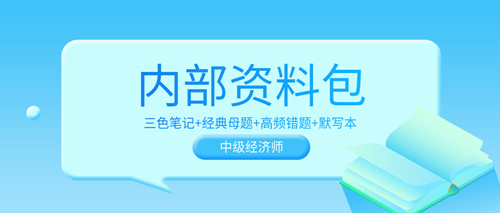 内部资料包

三色笔记+经典母题+高频错题+默写本

中级经济师